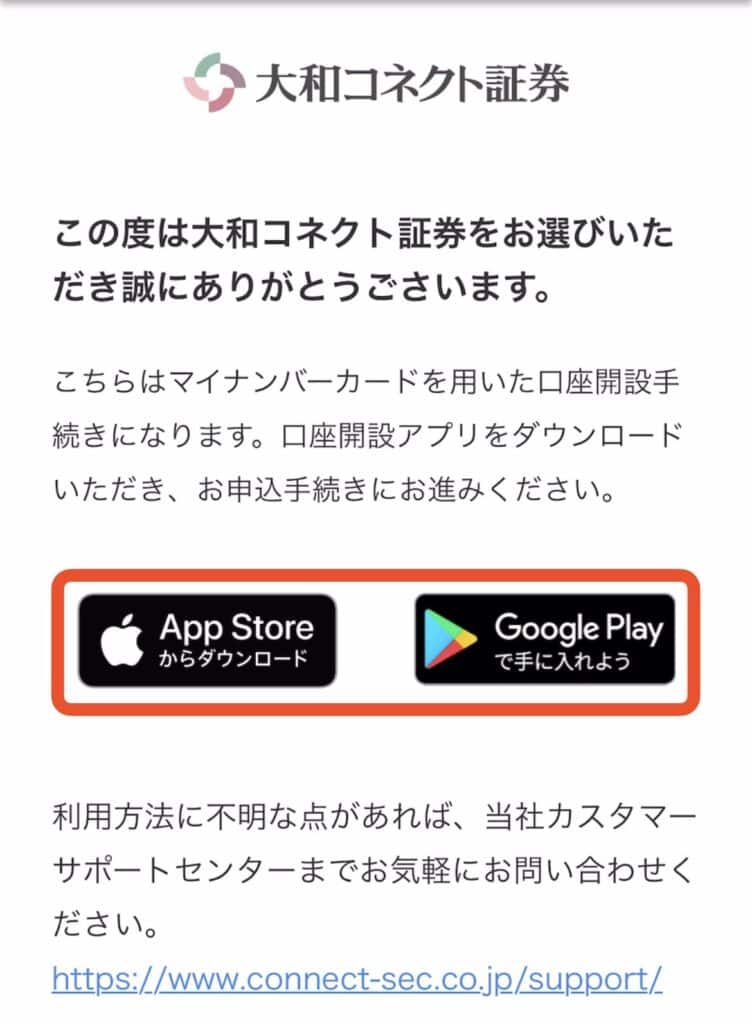 大和コネクト証券

この度は大和コネクト証券をお選びいただき誠にありがとうございます。

こちらはマイナンバーカードを用いた口座開設手続きになります。口座開設アプリをダウンロードいただき、お申込手続きにお進みください。

App Store からダウンロード

Google Play で手に入れよう

利用方法に不明な点があれば、当社カスタマーサポートセンターまでお気軽にお問い合わせください。
https://www.connect-sec.co.jp/support/